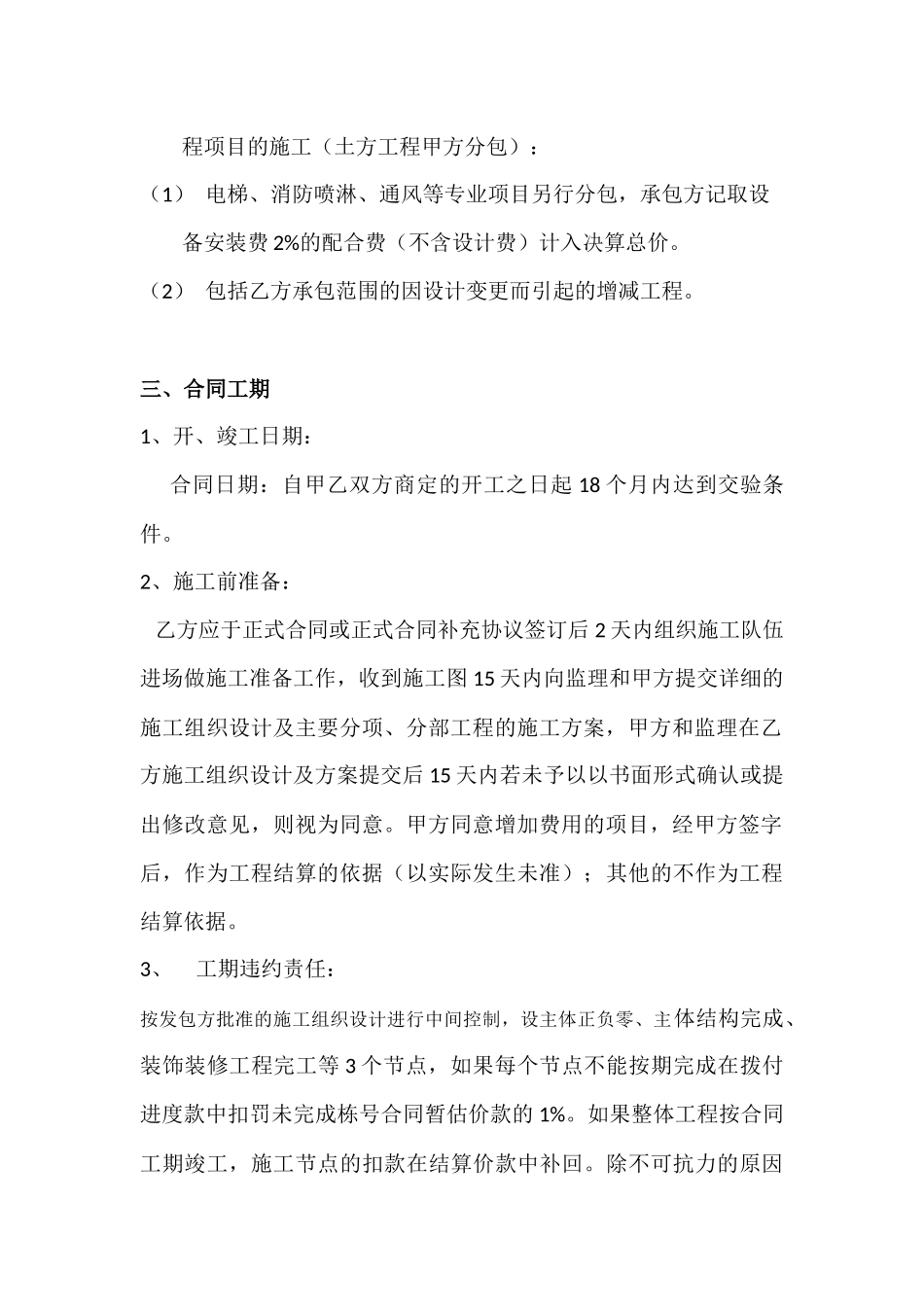 程项目的施工（土方工程甲方分包）：

（1） 电梯、消防喷淋、通风等专业项目另行分包，承包方记取设备安装费 2%的配合费（不含设计费）计入决算总价。

（2） 包括乙方承包范围的因设计变更而引起的增减工程。

三、合同工期

1、开、竣工日期：

合同日期：自甲乙双方商定的开工之日起 18 个月内达到交验条件。

2、施工前准备：

乙方应于正式合同或正式合同补充协议签订后 2 天内组织施工队伍进场做施工准备工作，收到施工图 15 天内向监理和甲方提交详细的施工组织设计及主要分项、分部工程的施工方案，甲方和监理在乙方施工组织设计及方案提交后 15 天内若未予以以书面形式确认或提出修改意见，则视为同意。甲方同意增加费用的项目，经甲方签字后，作为工程结算的依据（以实际发生未准）；其他的不作为工程结算依据。

3、 工期违约责任：

按发包方批准的施工组织设计进行中间控制，设主体正负零、主体结构完成、装饰装修工程完工等 3 个节点，如果每个节点不能按期完成在拨付进度款中扣罚未完成栋号合同暂估价款的 1%。如果整体工程按合同工期竣工，施工节点的扣款在结算价款中补回。除不可抗力的原因